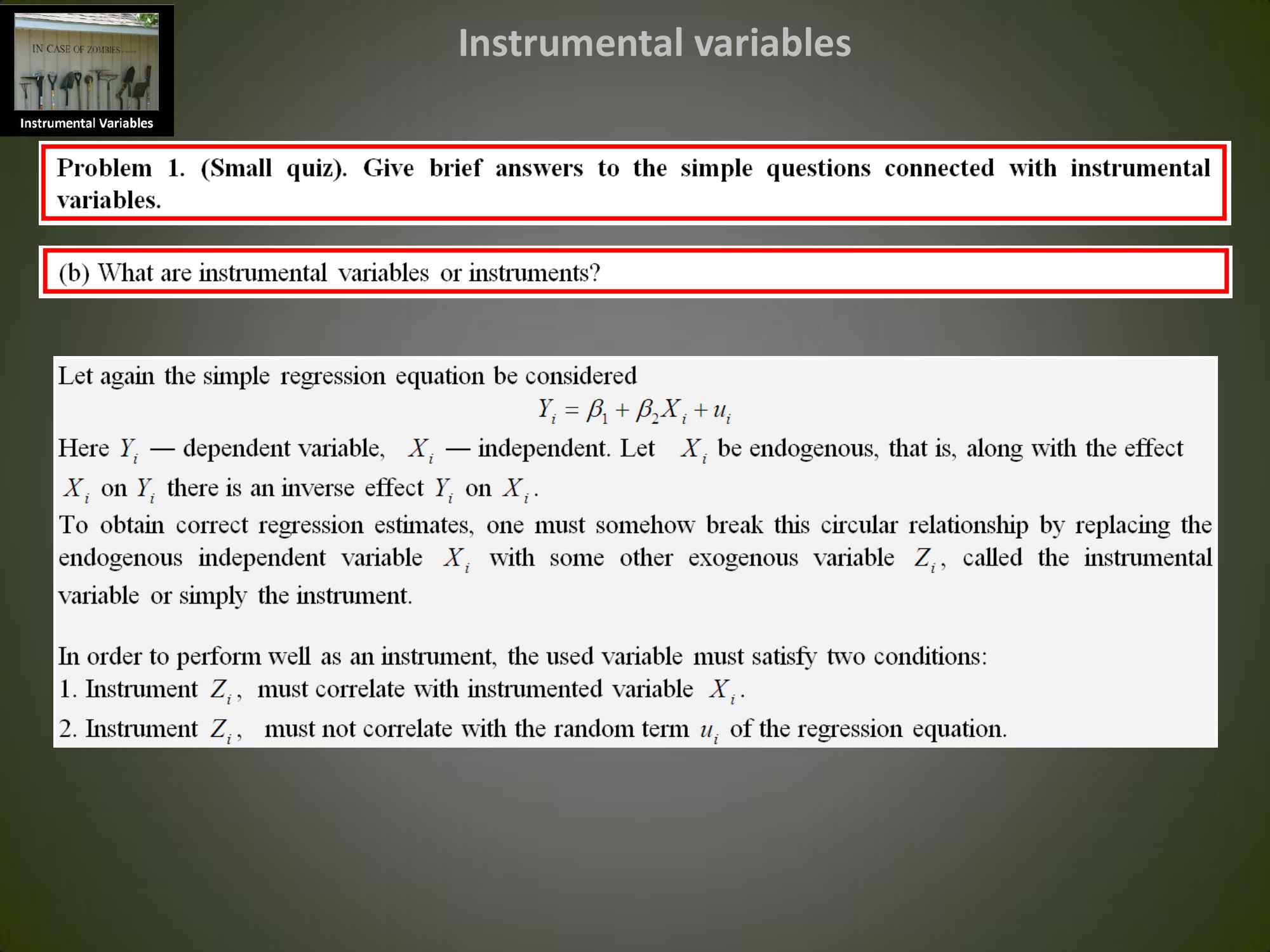 IN CASE OF ZOMBIES

Instrumental Variables

Instrumental variables

Problem 1. (Small quiz). Give brief answers to the simple questions connected with instrumental variables.

(b) What are instrumental variables or instruments?

Let again the simple regression equation be considered

$Y_i = \beta_1 + \beta_2 X_i + u_i$

Here $Y_i$ — dependent variable, $X_i$ — independent. Let $X_i$ be endogenous, that is, along with the effect $X_i$ on $Y_i$ there is an inverse effect $Y_i$ on $X_i$.
To obtain correct regression estimates, one must somehow break this circular relationship by replacing the endogenous independent variable $X_i$ with some other exogenous variable $Z_i$, called the instrumental variable or simply the instrument.

In order to perform well as an instrument, the used variable must satisfy two conditions:
1. Instrument $Z_i$, must correlate with instrumented variable $X_i$.
2. Instrument $Z_i$, must not correlate with the random term $u_i$ of the regression equation.